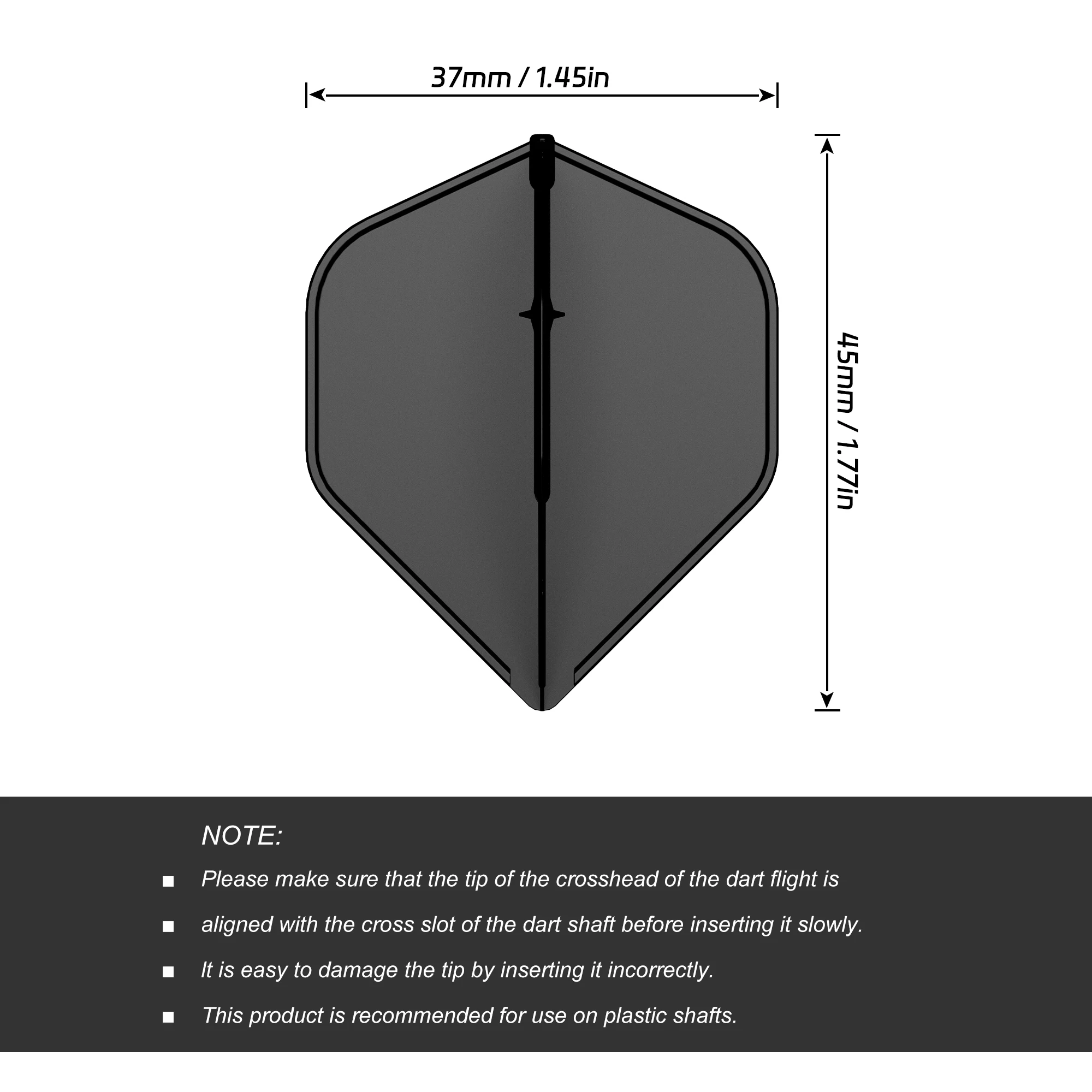 37mm / 1.45in

45mm / 1.77in

NOTE:

■ Please make sure that the tip of the crosshead of the dart flight is

■ aligned with the cross slot of the dart shaft before inserting it slowly.

■ It is easy to damage the tip by inserting it incorrectly.

■ This product is recommended for use on plastic shafts.